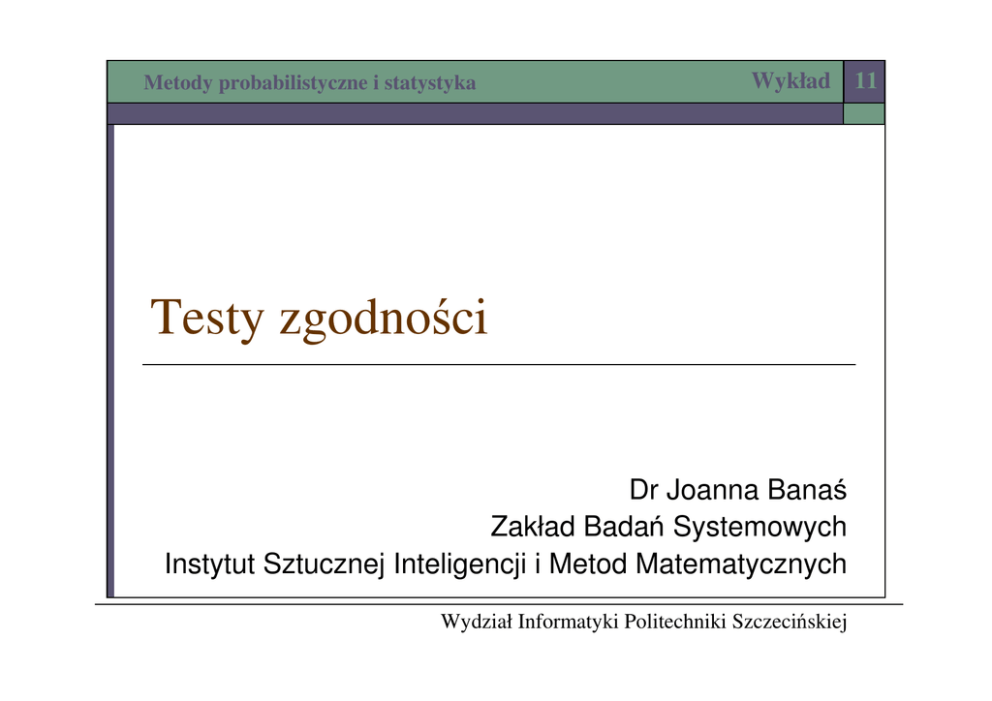 Metody probabilistyczne i statystyka

Wykład 11

Testy zgodności

Dr Joanna Banaś
Zakład Badań Systemowych
Instytut Sztucznej Inteligencji i Metod Matematycznych

Wydział Informatyki Politechniki Szczecińskiej